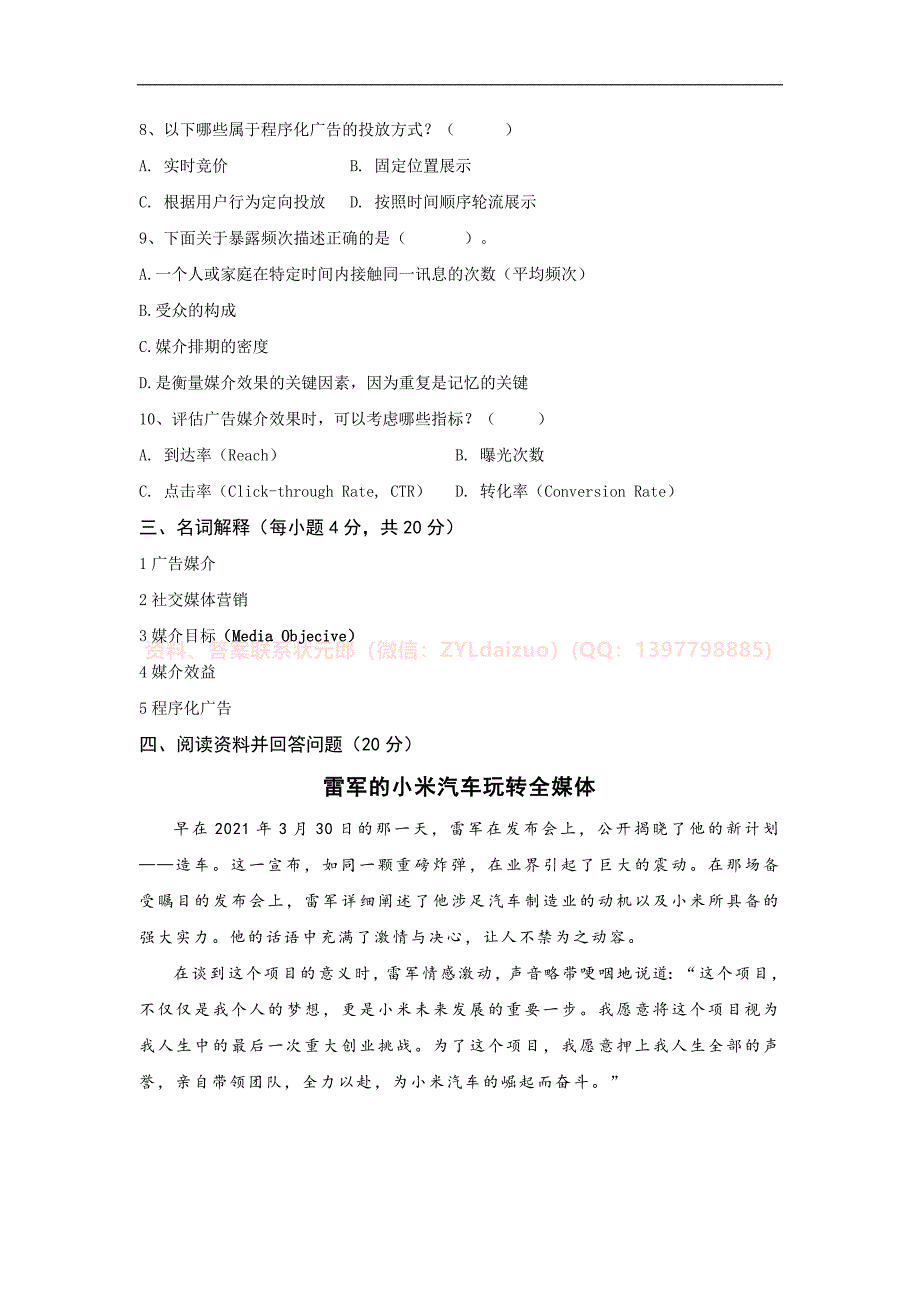 8、以下哪些属于程序化广告的投放方式？（　　）

A. 实时竞价　　　　B. 固定位置展示

C. 根据用户行为定向投放　D. 按照时间顺序轮流展示

9、下面关于暴露频次描述正确的是（　　）。

A.一个人或家庭在特定时间内接触同一讯息的次数（平均频次）

B.受众的构成

C.媒介排期的密度

D.是衡量媒介效果的关键因素，因为重复是记忆的关键

10、评估广告媒介效果时，可以考虑哪些指标？（　　）

A. 到达率（Reach）　　B. 曝光次数

C. 点击率（Click-through Rate, CTR）　D. 转化率（Conversion Rate）

三、名词解释（每小题 4 分，共 20 分）

1 广告媒介

2 社交媒体营销

3 媒介目标（Media Objecive）

资料、答案联系状元郎（微信：ZYLdaizuo）（QQ：1397798885）

4 媒介效益

5 程序化广告

四、阅读资料并回答问题（20 分）

雷军的小米汽车玩转全媒体

早在 2021 年 3 月 30 日的那一天，雷军在发布会上，公开揭晓了他的新计划——造车。这一宣布，如同一颗重磅炸弹，在业界引起了巨大的震动。在那场备受瞩目的发布会上，雷军详细阐述了他涉足汽车制造业的动机以及小米所具备的强大实力。他的话语中充满了激情与决心，让人不禁为之动容。

在谈到这个项目的意义时，雷军情感激动，声音略带哽咽地说道：“这个项目，不仅仅是我个人的梦想，更是小米未来发展的重要一步。我愿意将这个项目视为我人生中的最后一次重大创业挑战。为了这个项目，我愿意押上我人生全部的声誉，亲自带领团队，全力以赴，为小米汽车的崛起而奋斗。”